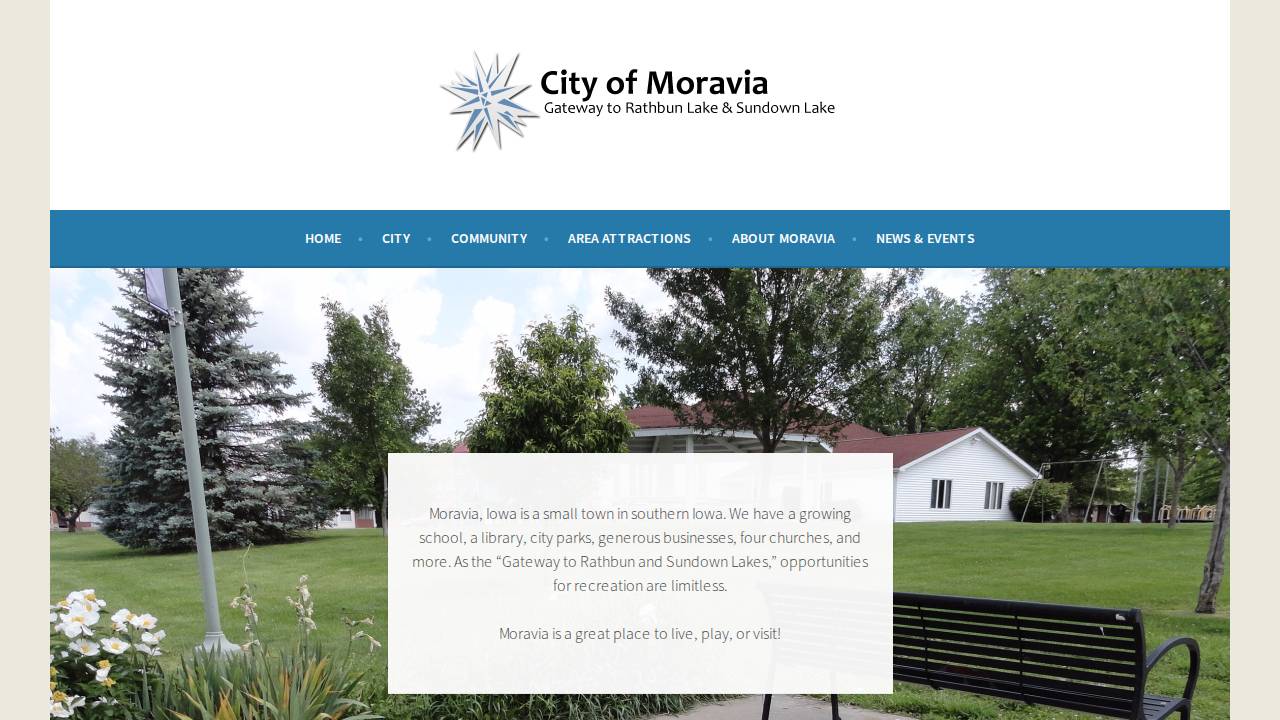 City of Moravia
Gateway to Rathbun Lake & Sundown Lake

HOME • CITY • COMMUNITY • AREA ATTRACTIONS • ABOUT MORAVIA • NEWS & EVENTS

Moravia, Iowa is a small town in southern Iowa. We have a growing school, a library, city parks, generous businesses, four churches, and more. As the “Gateway to Rathbun and Sundown Lakes,” opportunities for recreation are limitless.

Moravia is a great place to live, play, or visit!